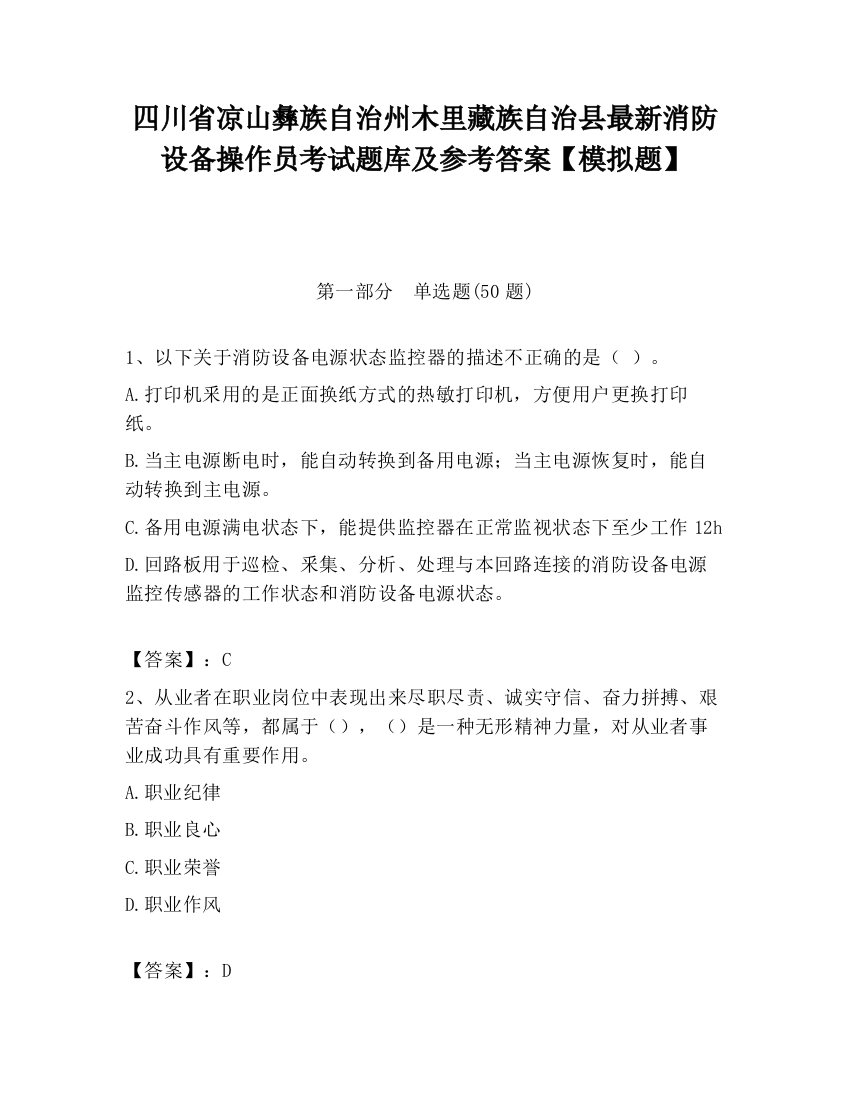 四川省凉山彝族自治州木里藏族自治县最新消防设备操作员考试题库及参考答案【模拟题】

第一部分　单选题(50 题)

1、以下关于消防设备电源状态监控器的描述不正确的是（ ）。

A.打印机采用的是正面换纸方式的热敏打印机，方便用户更换打印纸。

B.当主电源断电时，能自动转换到备用电源；当主电源恢复时，能自动转换到主电源。

C.备用电源满电状态下，能提供监控器在正常监视状态下至少工作 12h

D.回路板用于巡检、采集、分析、处理与本回路连接的消防设备电源监控传感器的工作状态和消防设备电源状态。

【答案】：C

2、从业者在职业岗位中表现出来尽职尽责、诚实守信、奋力拼搏、艰苦奋斗作风等，都属于（），（）是一种无形精神力量，对从业者事业成功具有重要作用。

A.职业纪律

B.职业良心

C.职业荣誉

D.职业作风

【答案】：D